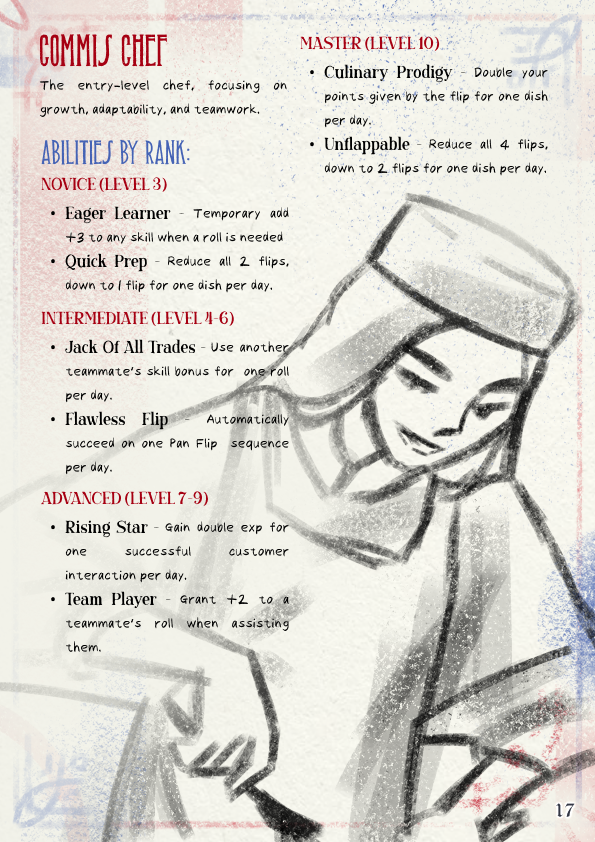 COMMIS CHEF

The entry-level chef, focusing on growth, adaptability, and teamwork.

ABILITIES BY RANK:

NOVICE (LEVEL 3)

• Eager Learner - Temporary add +3 to any skill when a roll is needed
• Quick Prep - Reduce all 2 flips, down to 1 flip for one dish per day.

INTERMEDIATE (LEVEL 4-6)

• Jack Of All Trades - Use another teammate's skill bonus for one roll per day.
• Flawless Flip - Automatically succeed on one Pan Flip sequence per day.

ADVANCED (LEVEL 7-9)

• Rising Star - Gain double exp for one successful customer interaction per day.
• Team Player - Grant +2 to a teammate's roll when assisting them.

MASTER (LEVEL 10)

• Culinary Prodigy - Double your points given by the flip for one dish per day.
• Unflappable - Reduce all 4 flips, down to 2 flips for one dish per day.

17